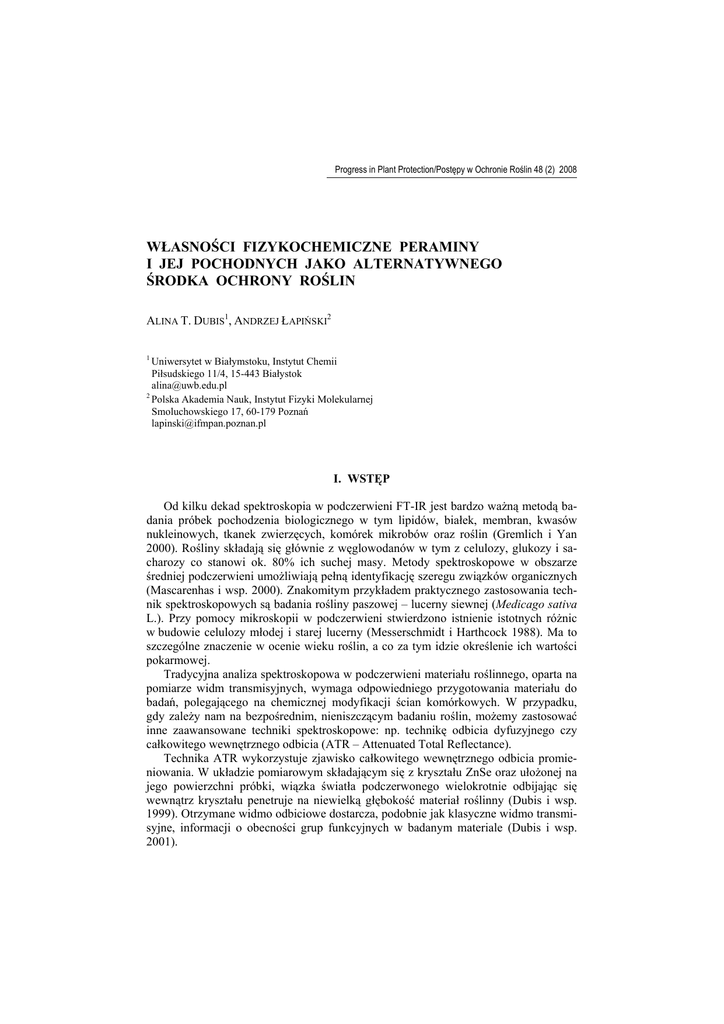 Progress in Plant Protection/Postępy w Ochronie Roślin 48 (2) 2008

WŁASNOŚCI FIZYKOCHEMICZNE PERAMINY I JEJ POCHODNYCH JAKO ALTERNATYWNEGO ŚRODKA OCHRONY ROŚLIN

ALINA T. DUBIS$^1$, ANDRZEJ ŁAPIŃSKI$^2$

$^1$ Uniwersytet w Białymstoku, Instytut Chemii
Piłsudskiego 11/4, 15-443 Białystok
alina@uwb.edu.pl
$^2$ Polska Akademia Nauk, Instytut Fizyki Molekularnej
Smoluchowskiego 17, 60-179 Poznań
lapinski@ifmpan.poznan.pl

I. WSTĘP

Od kilku dekad spektroskopia w podczerwieni FT-IR jest bardzo ważną metodą badania próbek pochodzenia biologicznego w tym lipidów, białek, membran, kwasów nukleinowych, tkanek zwierzęcych, komórek mikrobów oraz roślin (Gremlich i Yan 2000). Rośliny składają się głównie z węglowodanów w tym z celulozy, glukozy i sacharozy co stanowi ok. 80% ich suchej masy. Metody spektroskopowe w obszarze średniej podczerwieni umożliwiają pełną identyfikację szeregu związków organicznych (Mascarenhas i wsp. 2000). Znakomitym przykładem praktycznego zastosowania technik spektroskopowych są badania rośliny paszowej – lucerny siewnej (Medicago sativa L.). Przy pomocy mikroskopii w podczerwieni stwierdzono istnienie istotnych różnic w budowie celulozy młodej i starej lucerny (Messerschmidt i Harthcock 1988). Ma to szczególne znaczenie w ocenie wieku roślin, a co za tym idzie określenie ich wartości pokarmowej.

Tradycyjna analiza spektroskopowa w podczerwieni materiału roślinnego, oparta na pomiarze widm transmisyjnych, wymaga odpowiedniego przygotowania materiału do badań, polegającego na chemicznej modyfikacji ścian komórkowych. W przypadku, gdy zależy nam na bezpośrednim, nieniszczącym badaniu roślin, możemy zastosować inne zaawansowane techniki spektroskopowe: np. technikę odbicia dyfuzyjnego czy całkowitego wewnętrznego odbicia (ATR – Attenuated Total Reflectance).

Technika ATR wykorzystuje zjawisko całkowitego wewnętrznego odbicia promieniowania. W układzie pomiarowym składającym się z kryształu ZnSe oraz ułożonej na jego powierzchni próbki, wiązka światła podczerwonego wielokrotnie odbijając się wewnątrz kryształu penetruje na niewielką głębokość materiał roślinny (Dubis i wsp. 1999). Otrzymane widmo odbiciowe dostarcza, podobnie jak klasyczne widmo transmisyjne, informacji o obecności grup funkcyjnych w badanym materiale (Dubis i wsp. 2001).